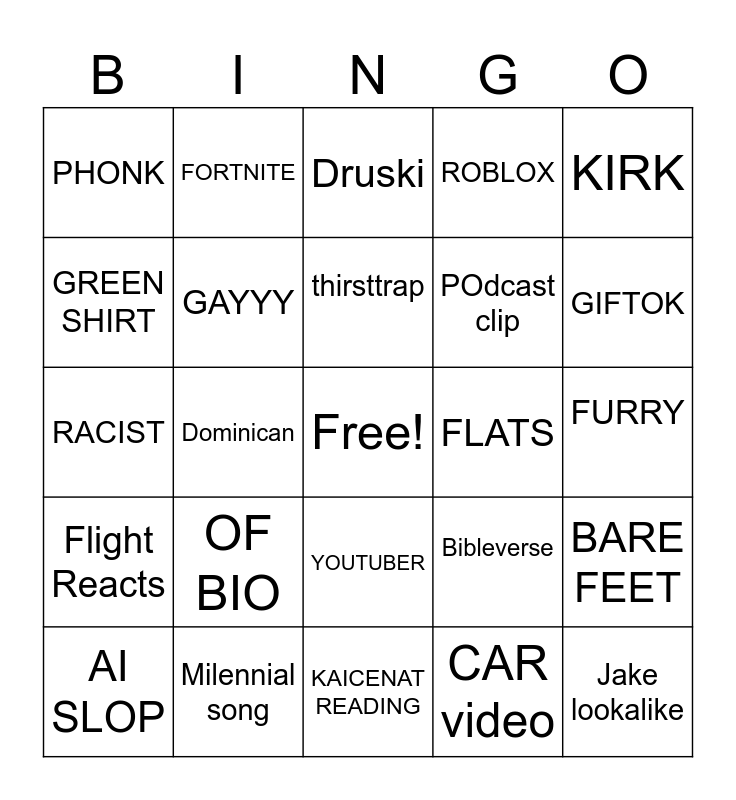 | B | I | N | G | O |
|---|---|---|---|---|
| PHONK | FORTNITE | Druski | ROBLOX | KIRK |
| GREEN SHIRT | GAYYY | thirsttrap | POdcast clip | GIFTOK |
| RACIST | Dominican | Free! | FLATS | FURRY |
| Flight Reacts | OF BIO | YOUTUBER | Bibleverse | BARE FEET |
| AI SLOP | Milennial song | KAICENAT READING | CAR video | Jake lookalike |